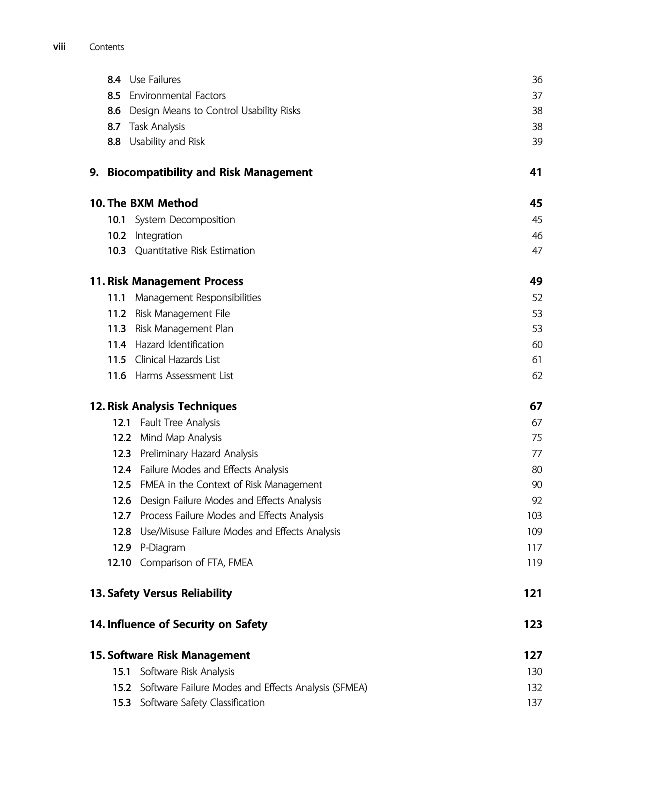 viii Contents

8.4 Use Failures 36
8.5 Environmental Factors 37
8.6 Design Means to Control Usability Risks 38
8.7 Task Analysis 38
8.8 Usability and Risk 39

9. Biocompatibility and Risk Management 41

10. The BXM Method 45
10.1 System Decomposition 45
10.2 Integration 46
10.3 Quantitative Risk Estimation 47

11. Risk Management Process 49
11.1 Management Responsibilities 52
11.2 Risk Management File 53
11.3 Risk Management Plan 53
11.4 Hazard Identification 60
11.5 Clinical Hazards List 61
11.6 Harms Assessment List 62

12. Risk Analysis Techniques 67
12.1 Fault Tree Analysis 67
12.2 Mind Map Analysis 75
12.3 Preliminary Hazard Analysis 77
12.4 Failure Modes and Effects Analysis 80
12.5 FMEA in the Context of Risk Management 90
12.6 Design Failure Modes and Effects Analysis 92
12.7 Process Failure Modes and Effects Analysis 103
12.8 Use/Misuse Failure Modes and Effects Analysis 109
12.9 P-Diagram 117
12.10 Comparison of FTA, FMEA 119

13. Safety Versus Reliability 121

14. Influence of Security on Safety 123

15. Software Risk Management 127
15.1 Software Risk Analysis 130
15.2 Software Failure Modes and Effects Analysis (SFMEA) 132
15.3 Software Safety Classification 137